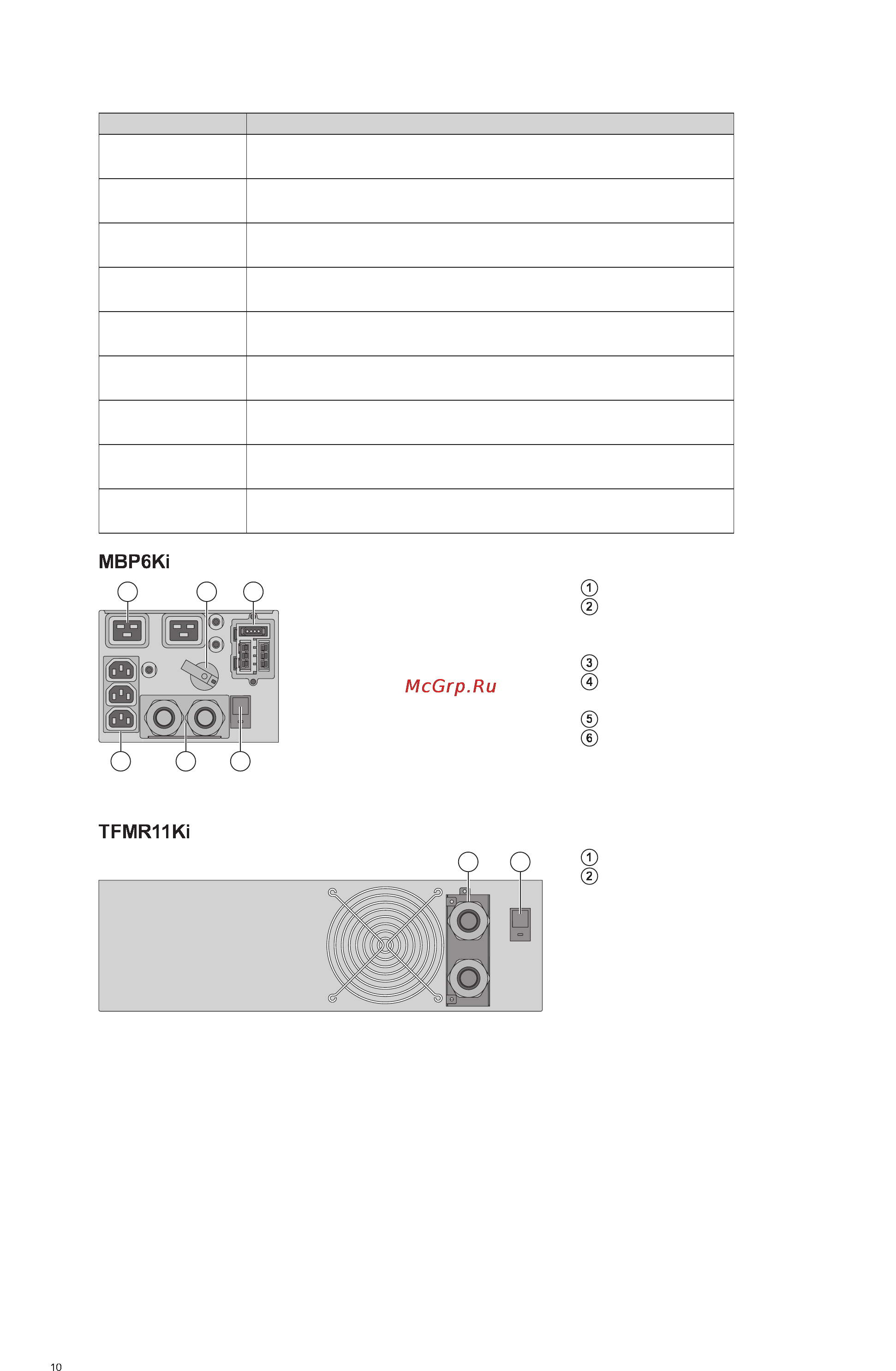 MBP6Ki

①
②
③
④
⑤
⑥

McGrp.Ru

TFMR11Ki

①
②

10